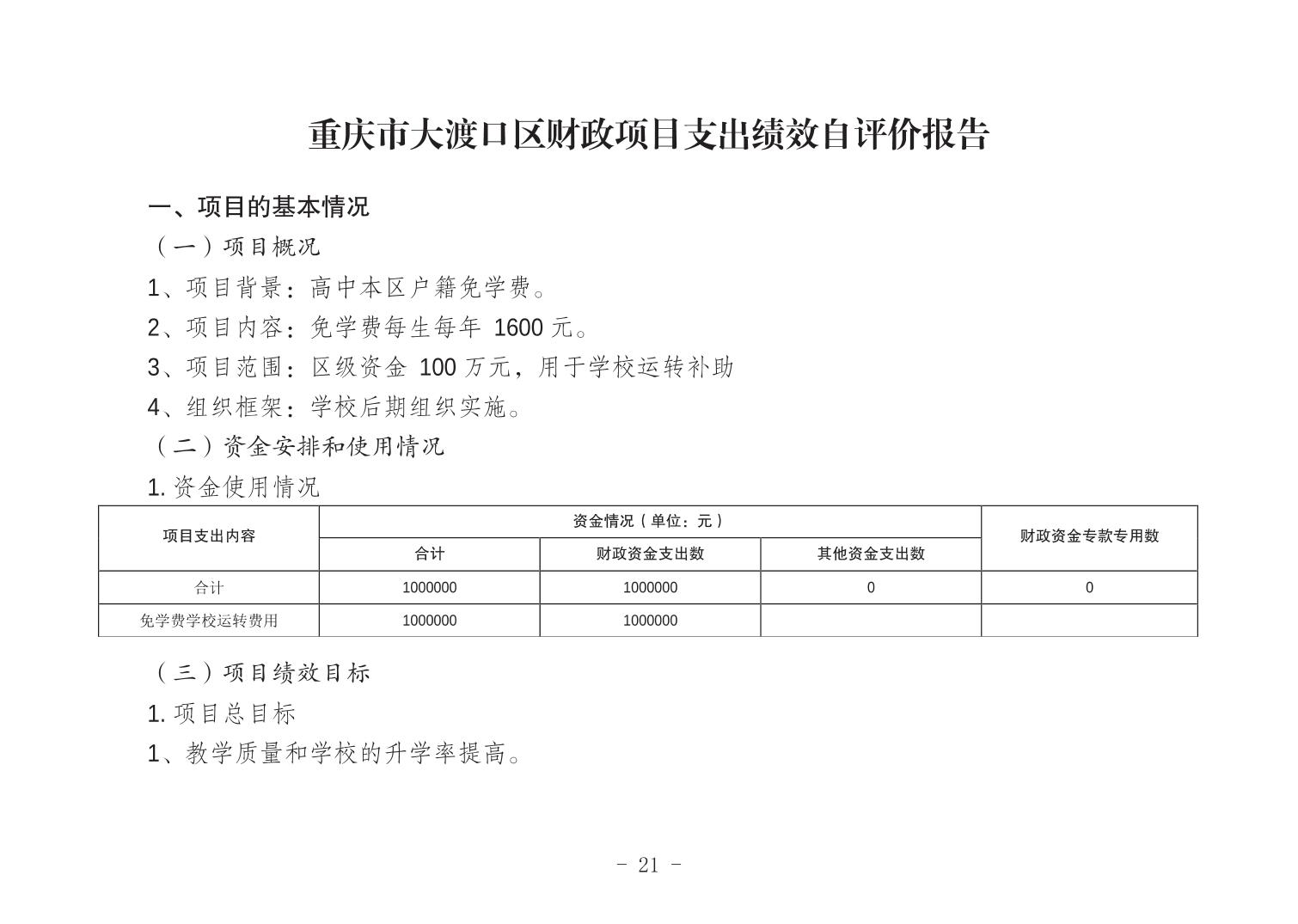 重庆市大渡口区财政项目支出绩效自评价报告

一、项目的基本情况

（一）项目概况

1、项目背景：高中本区户籍免学费。

2、项目内容：免学费每生每年 1600 元。

3、项目范围：区级资金 100 万元，用于学校运转补助

4、组织框架：学校后期组织实施。

（二）资金安排和使用情况

1. 资金使用情况

| 项目支出内容 | 资金情况（单位：元） | | | 财政资金专款专用数 |
|---|---|---|---|---|
| | 合计 | 财政资金支出数 | 其他资金支出数 | |
| 合计 | 1000000 | 1000000 | 0 | 0 |
| 免学费学校运转费用 | 1000000 | 1000000 | | |

（三）项目绩效目标

1. 项目总目标

1、教学质量和学校的升学率提高。

- 21 -